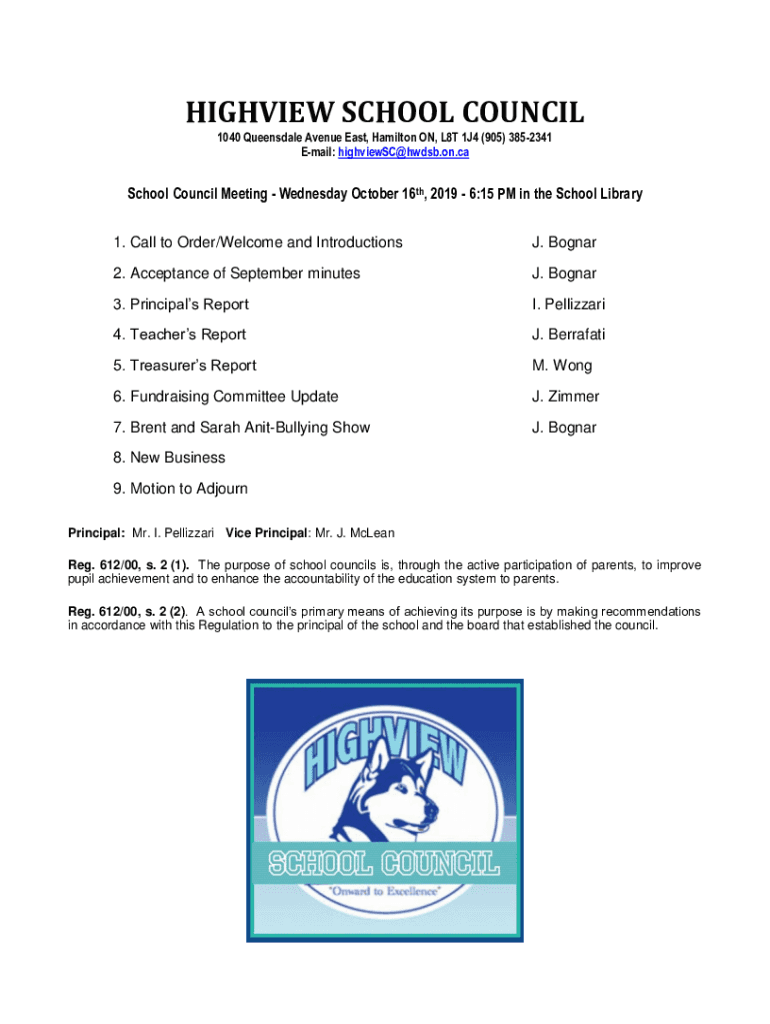 HIGHVIEW SCHOOL COUNCIL

1040 Queensdale Avenue East, Hamilton ON, L8T 1J4 (905) 385-2341
E-mail: highviewSC@hwdsb.on.ca

School Council Meeting - Wednesday October 16th, 2019 - 6:15 PM in the School Library

| | |
|---|---|
| 1. Call to Order/Welcome and Introductions | J. Bognar |
| 2. Acceptance of September minutes | J. Bognar |
| 3. Principal's Report | I. Pellizzari |
| 4. Teacher's Report | J. Berrafati |
| 5. Treasurer's Report | M. Wong |
| 6. Fundraising Committee Update | J. Zimmer |
| 7. Brent and Sarah Anit-Bullying Show | J. Bognar |
| 8. New Business | |
| 9. Motion to Adjourn | |

Principal: Mr. I. Pellizzari Vice Principal: Mr. J. McLean

Reg. 612/00, s. 2 (1). The purpose of school councils is, through the active participation of parents, to improve pupil achievement and to enhance the accountability of the education system to parents.

Reg. 612/00, s. 2 (2). A school council's primary means of achieving its purpose is by making recommendations in accordance with this Regulation to the principal of the school and the board that established the council.

HIGHVIEW

SCHOOL COUNCIL

"Onward to Excellence"